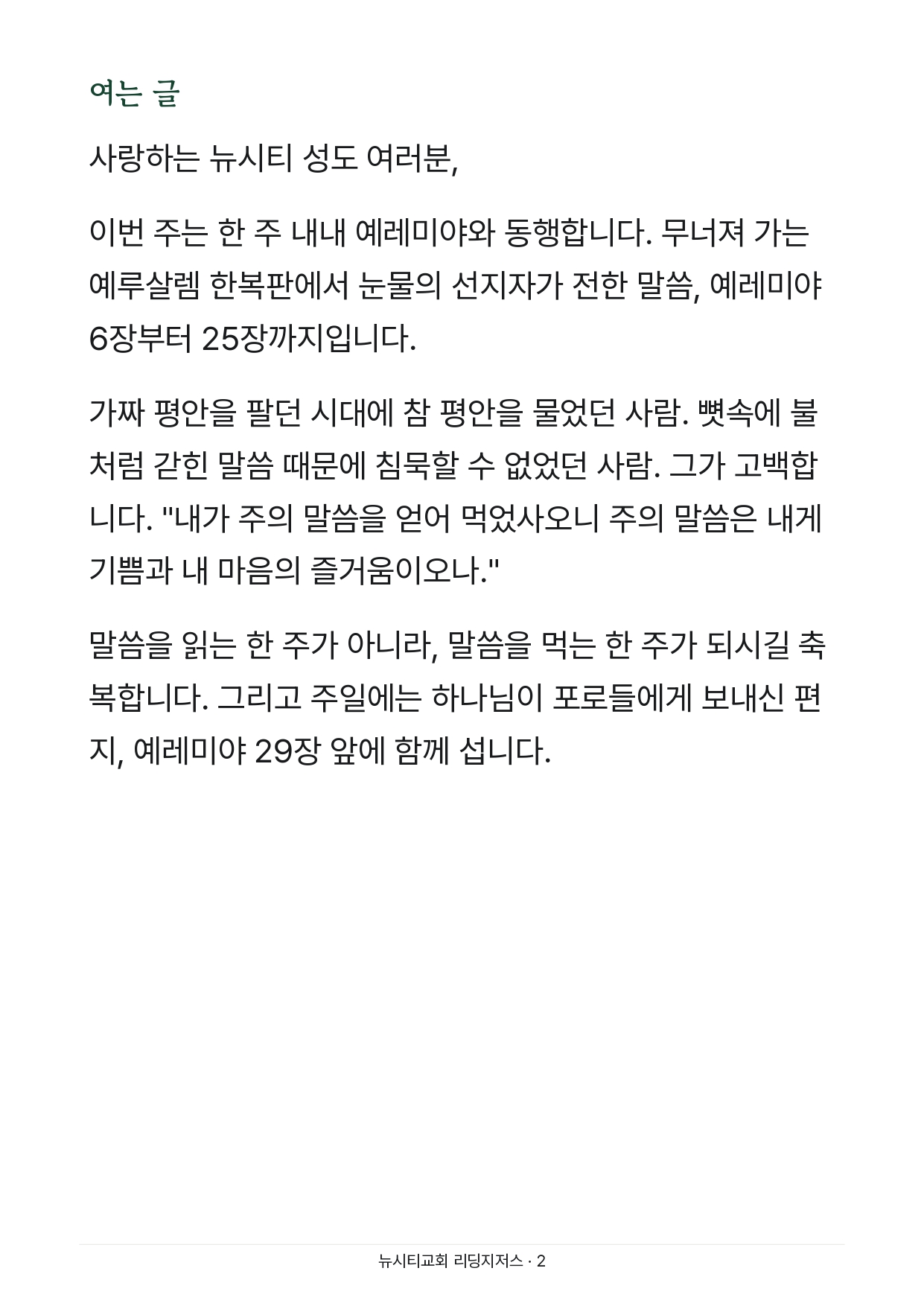 여는 글

사랑하는 뉴시티 성도 여러분,

이번 주는 한 주 내내 예레미야와 동행합니다. 무너져 가는 예루살렘 한복판에서 눈물의 선지자가 전한 말씀, 예레미야 6장부터 25장까지입니다.

가짜 평안을 팔던 시대에 참 평안을 물었던 사람. 뼛속에 불처럼 갇힌 말씀 때문에 침묵할 수 없었던 사람. 그가 고백합니다. "내가 주의 말씀을 얻어 먹었사오니 주의 말씀은 내게 기쁨과 내 마음의 즐거움이오나."

말씀을 읽는 한 주가 아니라, 말씀을 먹는 한 주가 되시길 축복합니다. 그리고 주일에는 하나님이 포로들에게 보내신 편지, 예레미야 29장 앞에 함께 섭니다.

뉴시티교회 리딩지저스 · 2